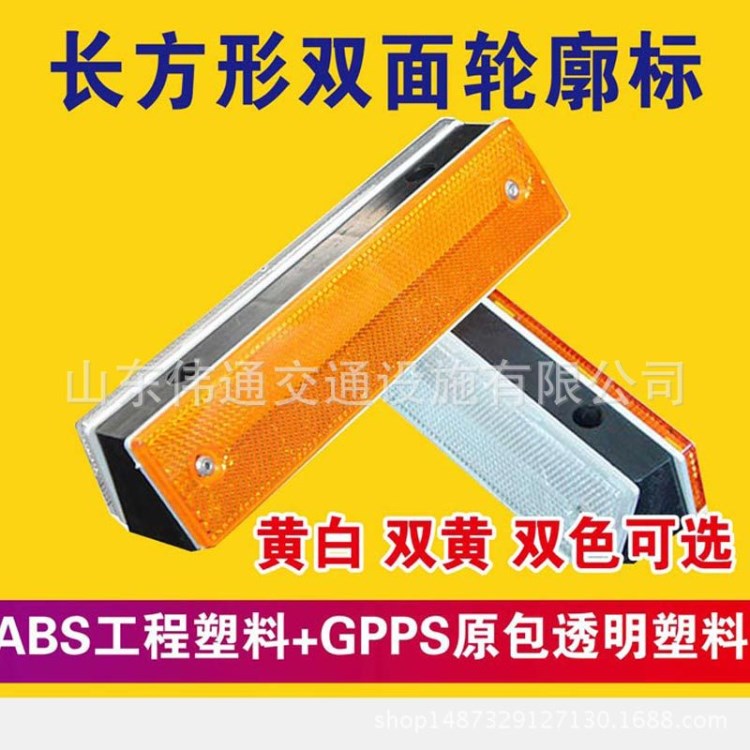 长方形双面轮廓标

山东伟通交通设施有限公司

黄白 双黄 双色可选

ABS工程塑料+GPPS原包透明塑料

shop1487329127130.1688.com